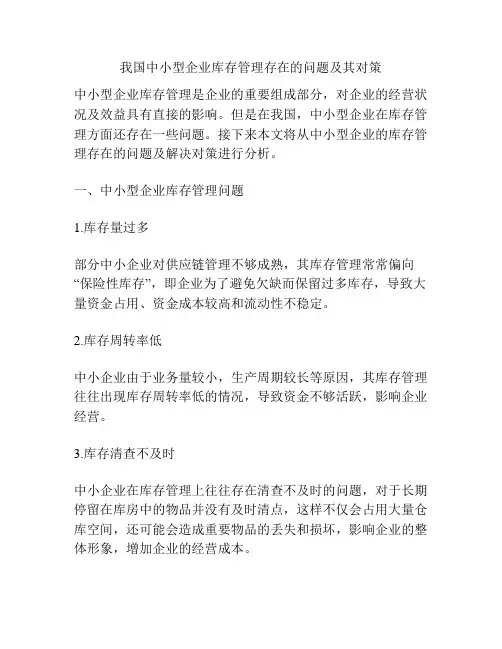 我国中小型企业库存管理存在的问题及其对策

中小型企业库存管理是企业的重要组成部分，对企业的经营状况及效益具有直接的影响。但是在我国，中小型企业在库存管理方面还存在一些问题。接下来本文将从中小型企业的库存管理存在的问题及解决对策进行分析。

一、中小型企业库存管理问题

1.库存量过多

部分中小企业对供应链管理不够成熟，其库存管理常常偏向“保险性库存”，即企业为了避免欠缺而保留过多库存，导致大量资金占用、资金成本较高和流动性不稳定。

2.库存周转率低

中小企业由于业务量较小，生产周期较长等原因，其库存管理往往出现库存周转率低的情况，导致资金不够活跃，影响企业经营。

3.库存清查不及时

中小企业在库存管理上往往存在清查不及时的问题，对于长期停留在库房中的物品并没有及时清点，这样不仅会占用大量仓库空间，还可能会造成重要物品的丢失和损坏，影响企业的整体形象，增加企业的经营成本。